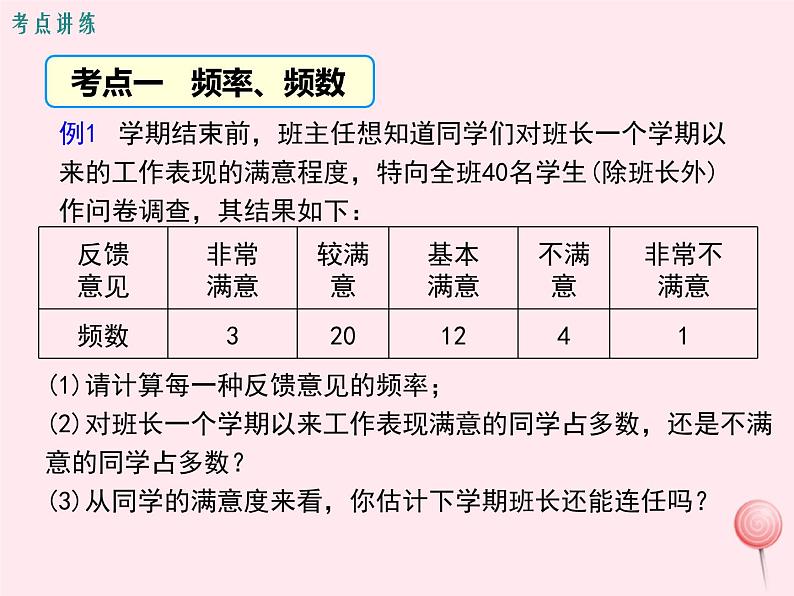 考点讲练

考点一　频率、频数

例1　学期结束前，班主任想知道同学们对班长一个学期以来的工作表现的满意程度，特向全班40名学生(除班长外)作问卷调查，其结果如下：

| 反馈意见 | 非常满意 | 较满意 | 基本满意 | 不满意 | 非常不满意 |
|---|---|---|---|---|---|
| 频数 | 3 | 20 | 12 | 4 | 1 |

(1)请计算每一种反馈意见的频率；
(2)对班长一个学期以来工作表现满意的同学占多数，还是不满意的同学占多数？
(3)从同学的满意度来看，你估计下学期班长还能连任吗？